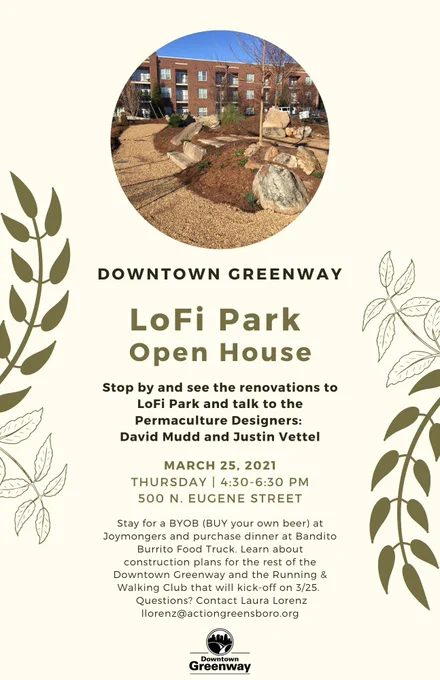 DOWNTOWN GREENWAY

LoFi Park
Open House

Stop by and see the renovations to LoFi Park and talk to the Permaculture Designers: David Mudd and Justin Vettel

MARCH 25, 2021
THURSDAY | 4:30-6:30 PM
500 N. EUGENE STREET

Stay for a BYOB (BUY your own beer) at Joymongers and purchase dinner at Bandito Burrito Food Truck. Learn about construction plans for the rest of the Downtown Greenway and the Running & Walking Club that will kick-off on 3/25. Questions? Contact Laura Lorenz llorenz@actiongreensboro.org

Downtown
Greenway